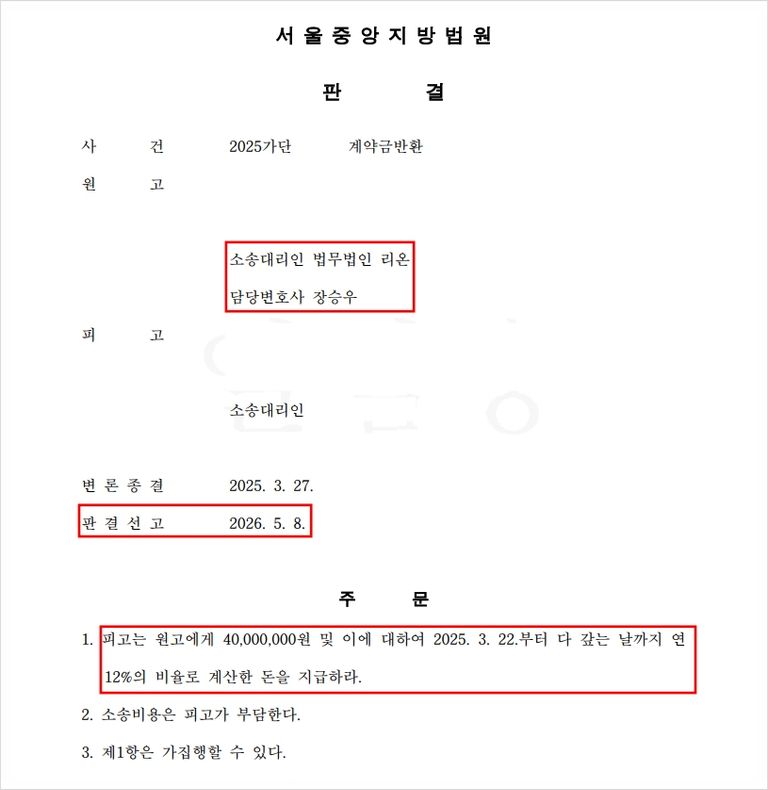 서울중앙지방법원

판 결

사 건 2025가단 계약금반환

원 고

소송대리인 법무법인 리온
담당변호사 장승우

피 고

소송대리인

변론종결 2025. 3. 27.

판결선고 2026. 5. 8.

주 문

1. 피고는 원고에게 40,000,000원 및 이에 대하여 2025. 3. 22.부터 다 갚는 날까지 연 12%의 비율로 계산한 돈을 지급하라.

2. 소송비용은 피고가 부담한다.

3. 제1항은 가집행할 수 있다.